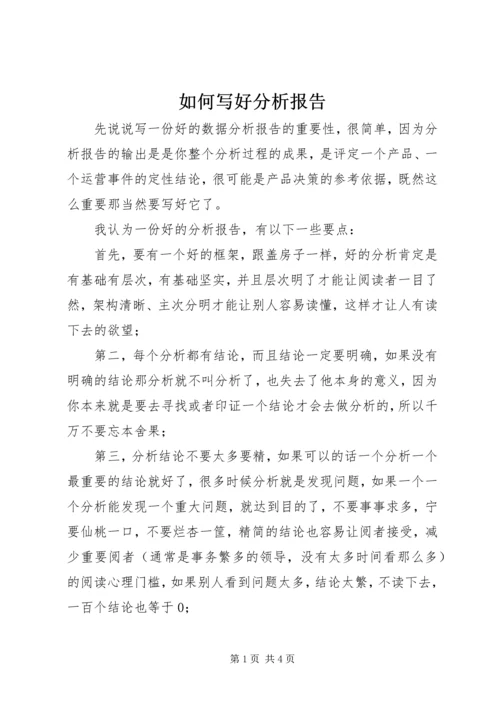 如何写好分析报告

先说说写一份好的数据分析报告的重要性，很简单，因为分析报告的输出是是你整个分析过程的成果，是评定一个产品、一个运营事件的定性结论，很可能是产品决策的参考依据，既然这么重要那当然要写好它了。

我认为一份好的分析报告，有以下一些要点：

首先，要有一个好的框架，跟盖房子一样，好的分析肯定是有基础有层次，有基础坚实，并且层次明了才能让阅读者一目了然，架构清晰、主次分明才能让别人容易读懂，这样才让人有读下去的欲望；

第二，每个分析都有结论，而且结论一定要明确，如果没有明确的结论那分析就不叫分析了，也失去了他本身的意义，因为你本来就是要去寻找或者印证一个结论才会去做分析的，所以千万不要忘本舍果；

第三，分析结论不要太多要精，如果可以的话一个分析一个最重要的结论就好了，很多时候分析就是发现问题，如果一个一个分析能发现一个重大问题，就达到目的了，不要事事求多，宁要仙桃一口，不要烂杏一筐，精简的结论也容易让阅者接受，减少重要阅者（通常是事务繁多的领导，没有太多时间看那么多）的阅读心理门槛，如果别人看到问题太多，结论太繁，不读下去，一百个结论也等于 0；

第 1 页 共 4 页